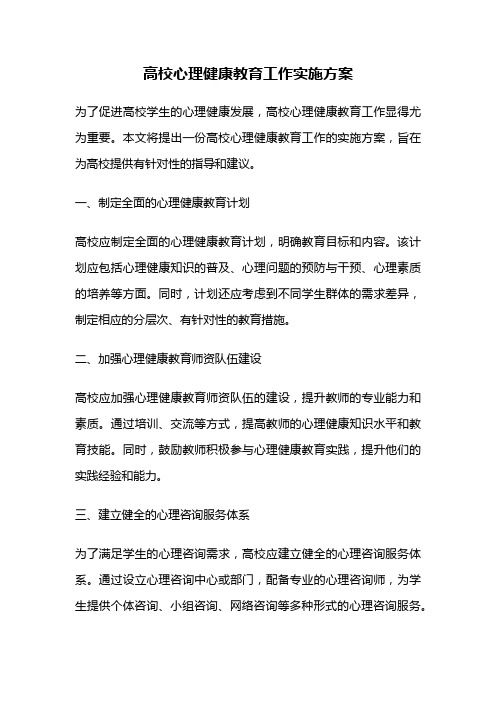 高校心理健康教育工作实施方案

为了促进高校学生的心理健康发展，高校心理健康教育工作显得尤为重要。本文将提出一份高校心理健康教育工作的实施方案，旨在为高校提供有针对性的指导和建议。

一、制定全面的心理健康教育计划

高校应制定全面的心理健康教育计划，明确教育目标和内容。该计划应包括心理健康知识的普及、心理问题的预防与干预、心理素质的培养等方面。同时，计划还应考虑到不同学生群体的需求差异，制定相应的分层次、有针对性的教育措施。

二、加强心理健康教育师资队伍建设

高校应加强心理健康教育师资队伍的建设，提升教师的专业能力和素质。通过培训、交流等方式，提高教师的心理健康知识水平和教育技能。同时，鼓励教师积极参与心理健康教育实践，提升他们的实践经验和能力。

三、建立健全的心理咨询服务体系

为了满足学生的心理咨询需求，高校应建立健全的心理咨询服务体系。通过设立心理咨询中心或部门，配备专业的心理咨询师，为学生提供个体咨询、小组咨询、网络咨询等多种形式的心理咨询服务。